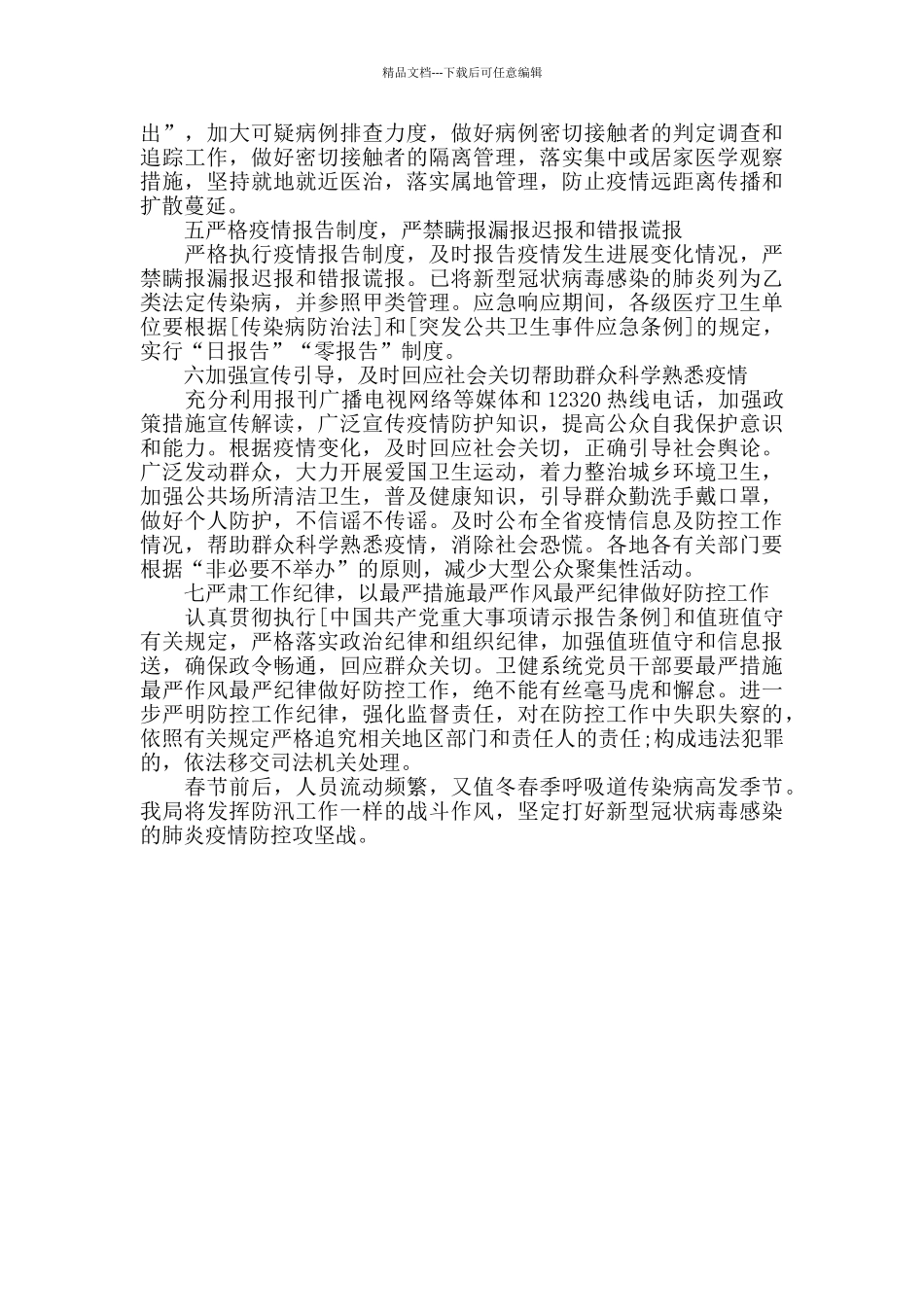 精品文档---下载后可任意编辑

出”，加大可疑病例排查力度，做好病例密切接触者的判定调查和追踪工作，做好密切接触者的隔离管理，落实集中或居家医学观察措施，坚持就地就近医治，落实属地管理，防止疫情远距离传播和扩散蔓延。

五严格疫情报告制度，严禁瞒报漏报迟报和错报谎报

严格执行疫情报告制度，及时报告疫情发生进展变化情况，严禁瞒报漏报迟报和错报谎报。已将新型冠状病毒感染的肺炎列为乙类法定传染病，并参照甲类管理。应急响应期间，各级医疗卫生单位要根据[传染病防治法]和[突发公共卫生事件应急条例]的规定，实行“日报告”“零报告”制度。

六加强宣传引导，及时回应社会关切帮助群众科学熟悉疫情

充分利用报刊广播电视网络等媒体和 12320 热线电话，加强政策措施宣传解读，广泛宣传疫情防护知识，提高公众自我保护意识和能力。根据疫情变化，及时回应社会关切，正确引导社会舆论。广泛发动群众，大力开展爱国卫生运动，着力整治城乡环境卫生，加强公共场所清洁卫生，普及健康知识，引导群众勤洗手戴口罩，做好个人防护，不信谣不传谣。及时公布全省疫情信息及防控工作情况，帮助群众科学熟悉疫情，消除社会恐慌。各地各有关部门要根据“非必要不举办”的原则，减少大型公众聚集性活动。

七严肃工作纪律，以最严措施最严作风最严纪律做好防控工作

认真贯彻执行[中国共产党重大事项请示报告条例]和值班值守有关规定，严格落实政治纪律和组织纪律，加强值班值守和信息报送，确保政令畅通，回应群众关切。卫健系统党员干部要最严措施最严作风最严纪律做好防控工作，绝不能有丝毫马虎和懈怠。进一步严明防控工作纪律，强化监督责任，对在防控工作中失职失察的，依照有关规定严格追究相关地区部门和责任人的责任;构成违法犯罪的，依法移交司法机关处理。

春节前后，人员流动频繁，又值冬春季呼吸道传染病高发季节。我局将发挥防汛工作一样的战斗作风，坚定打好新型冠状病毒感染的肺炎疫情防控攻坚战。